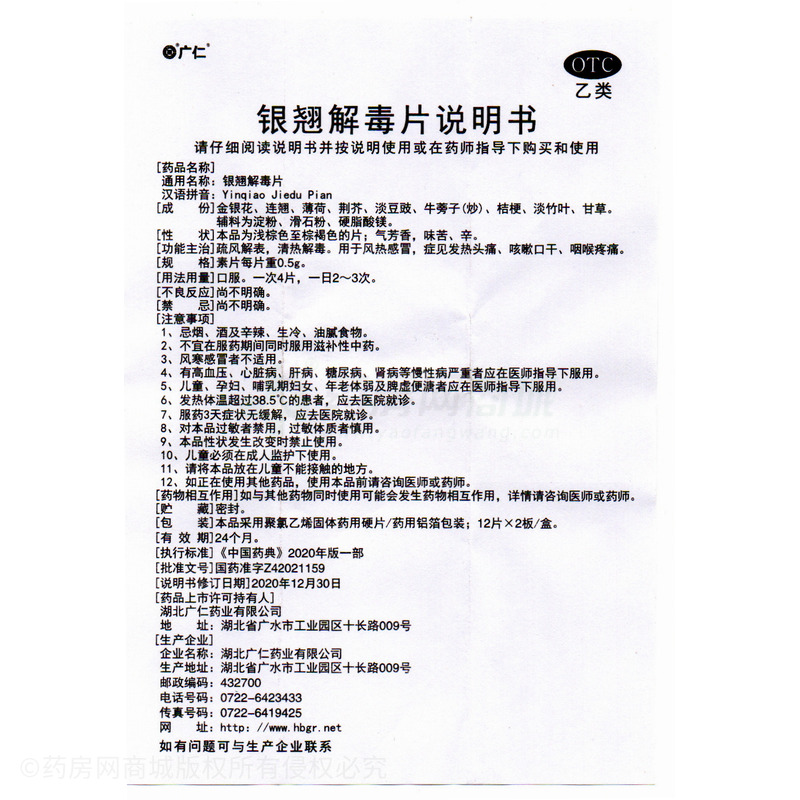 广仁

OTC
乙类

银翘解毒片说明书

请仔细阅读说明书并按说明使用或在药师指导下购买和使用

[药品名称]
通用名称：银翘解毒片
汉语拼音：Yinqiao Jiedu Pian
[成　　份]金银花、连翘、薄荷、荆芥、淡豆豉、牛蒡子(炒)、桔梗、淡竹叶、甘草。辅料为淀粉、滑石粉、硬脂酸镁。
[性　　状]本品为浅棕色至棕褐色的片；气芳香，味苦、辛。
[功能主治]疏风解表，清热解毒。用于风热感冒，症见发热头痛、咳嗽口干、咽喉疼痛。
[规　　格]素片每片重0.5g。
[用法用量]口服。一次4片，一日2～3次。
[不良反应]尚不明确。
[禁　　忌]尚不明确。
[注意事项]
1、忌烟、酒及辛辣、生冷、油腻食物。
2、不宜在服药期间同时服用滋补性中药。
3、风寒感冒者不适用。
4、有高血压、心脏病、肝病、糖尿病、肾病等慢性病严重者应在医师指导下服用。
5、儿童、孕妇、哺乳期妇女、年老体弱及脾虚便溏者应在医师指导下服用。
6、发热体温超过38.5°C的患者，应去医院就诊。
7、服药3天症状无缓解，应去医院就诊。
8、对本品过敏者禁用，过敏体质者慎用。
9、本品性状发生改变时禁止使用。
10、儿童必须在成人监护下使用。
11、请将本品放在儿童不能接触的地方。
12、如正在使用其他药品，使用本品前请咨询医师或药师。
[药物相互作用]如与其他药物同时使用可能会发生药物相互作用，详情请咨询医师或药师。
[贮　　藏]密封。
[包　　装]本品采用聚氯乙烯固体药用硬片/药用铝箔包装；12片×2板/盒。
[有 效 期]24个月。
[执行标准]《中国药典》2020年版一部
[批准文号]国药准字Z42021159
[说明书修订日期]2020年12月30日
[药品上市许可持有人]
湖北广仁药业有限公司
地　　址：湖北省广水市工业园区十长路009号
[生产企业]
企业名称：湖北广仁药业有限公司
生产地址：湖北省广水市工业园区十长路009号
邮政编码：432700
电话号码：0722-6423433
传真号码：0722-6419425
网　　址：http://www.hbgr.net
如有问题可与生产企业联系

©药房网商城版权所有侵权必究